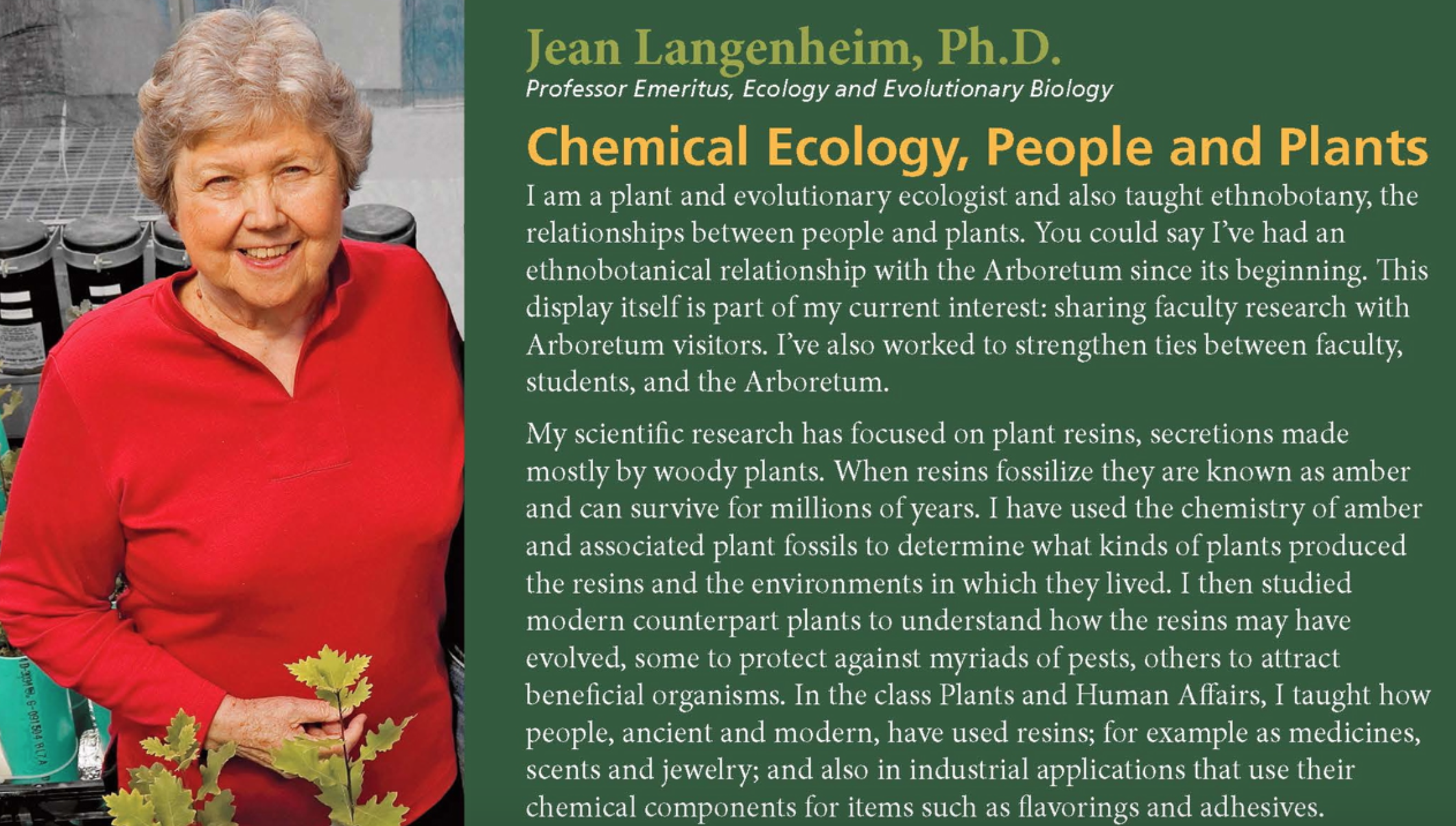 Jean Langenheim, Ph.D.
Professor Emeritus, Ecology and Evolutionary Biology

Chemical Ecology, People and Plants

I am a plant and evolutionary ecologist and also taught ethnobotany, the relationships between people and plants. You could say I've had an ethnobotanical relationship with the Arboretum since its beginning. This display itself is part of my current interest: sharing faculty research with Arboretum visitors. I've also worked to strengthen ties between faculty, students, and the Arboretum.

My scientific research has focused on plant resins, secretions made mostly by woody plants. When resins fossilize they are known as amber and can survive for millions of years. I have used the chemistry of amber and associated plant fossils to determine what kinds of plants produced the resins and the environments in which they lived. I then studied modern counterpart plants to understand how the resins may have evolved, some to protect against myriads of pests, others to attract beneficial organisms. In the class Plants and Human Affairs, I taught how people, ancient and modern, have used resins; for example as medicines, scents and jewelry; and also in industrial applications that use their chemical components for items such as flavorings and adhesives.